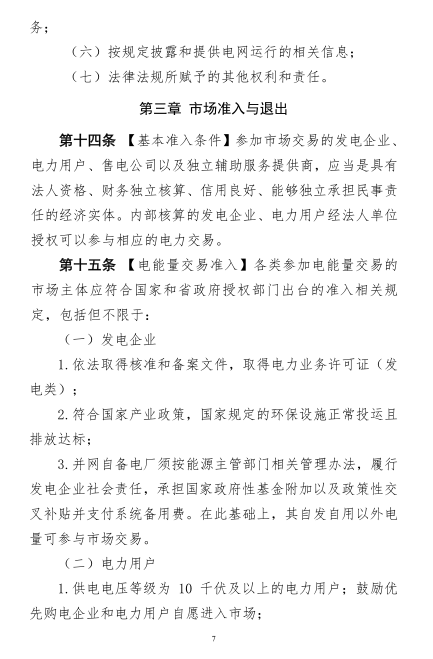 务；

（六）按规定披露和提供电网运行的相关信息；

（七）法律法规所赋予的其他权利和责任。

第三章 市场准入与退出

第十四条 【基本准入条件】参加市场交易的发电企业、电力用户、售电公司以及独立辅助服务提供商，应当是具有法人资格、财务独立核算、信用良好、能够独立承担民事责任的经济实体。内部核算的发电企业、电力用户经法人单位授权可以参与相应的电力交易。

第十五条 【电能量交易准入】各类参加电能量交易的市场主体应符合国家和省政府授权部门出台的准入相关规定，包括但不限于：

（一）发电企业

1. 依法取得核准和备案文件，取得电力业务许可证（发电类）；

2. 符合国家产业政策，国家规定的环保设施正常投运且排放达标；

3. 并网自备电厂须按能源主管部门相关管理办法，履行发电企业社会责任，承担国家政府性基金附加以及政策性交叉补贴并支付系统备用费。在此基础上，其自发自用以外电量可参与市场交易。

（二）电力用户

1. 供电电压等级为 10 千伏及以上的电力用户；鼓励优先购电企业和电力用户自愿进入市场；

7